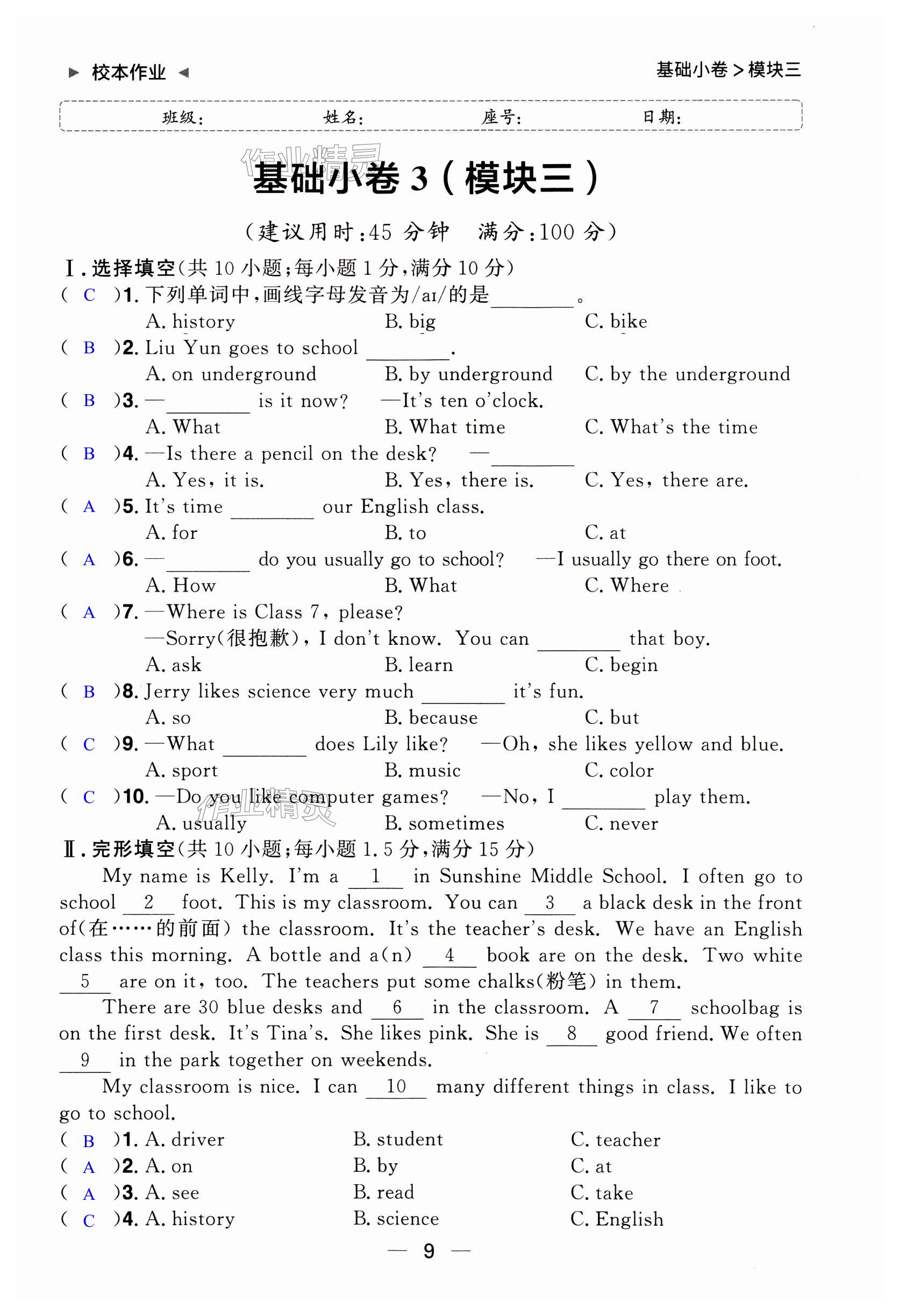 ▶ 校本作业 ◀

基础小卷 > 模块三

班级：　　姓名：　　座号：　　日期：

作业精灵

基础小卷 3（模块三）

（建议用时：45 分钟　满分：100 分）

Ⅰ. 选择填空（共 10 小题；每小题 1 分，满分 10 分）

( C )1. 下列单词中，画线字母发音为/aɪ/的是________。
A. history　B. big　C. bike

( B )2. Liu Yun goes to school ________.
A. on underground　B. by underground　C. by the underground

( B )3. —________ is it now?　—It's ten o'clock.
A. What　B. What time　C. What's the time

( B )4. —Is there a pencil on the desk?　—________
A. Yes, it is.　B. Yes, there is.　C. Yes, there are.

( A )5. It's time ________ our English class.
A. for　B. to　C. at

( A )6. —________ do you usually go to school?　—I usually go there on foot.
A. How　B. What　C. Where

( A )7. —Where is Class 7, please?
—Sorry(很抱歉), I don't know. You can ________ that boy.
A. ask　B. learn　C. begin

( B )8. Jerry likes science very much ________ it's fun.
A. so　B. because　C. but

( C )9. —What ________ does Lily like?　—Oh, she likes yellow and blue.
A. sport　B. music　C. color

( C )10. —Do you like computer games?　—No, I ________ play them.
A. usually　B. sometimes　C. never

作业精灵

Ⅱ. 完形填空（共 10 小题；每小题 1.5 分，满分 15 分）

My name is Kelly. I'm a __1__ in Sunshine Middle School. I often go to school __2__ foot. This is my classroom. You can __3__ a black desk in the front of(在……的前面) the classroom. It's the teacher's desk. We have an English class this morning. A bottle and a(n) __4__ book are on the desk. Two white __5__ are on it, too. The teachers put some chalks(粉笔) in them.

There are 30 blue desks and __6__ in the classroom. A __7__ schoolbag is on the first desk. It's Tina's. She likes pink. She is __8__ good friend. We often __9__ in the park together on weekends.

My classroom is nice. I can __10__ many different things in class. I like to go to school.

( B )1. A. driver　B. student　C. teacher
( A )2. A. on　B. by　C. at
( A )3. A. see　B. read　C. take
( C )4. A. history　B. science　C. English

— 9 —